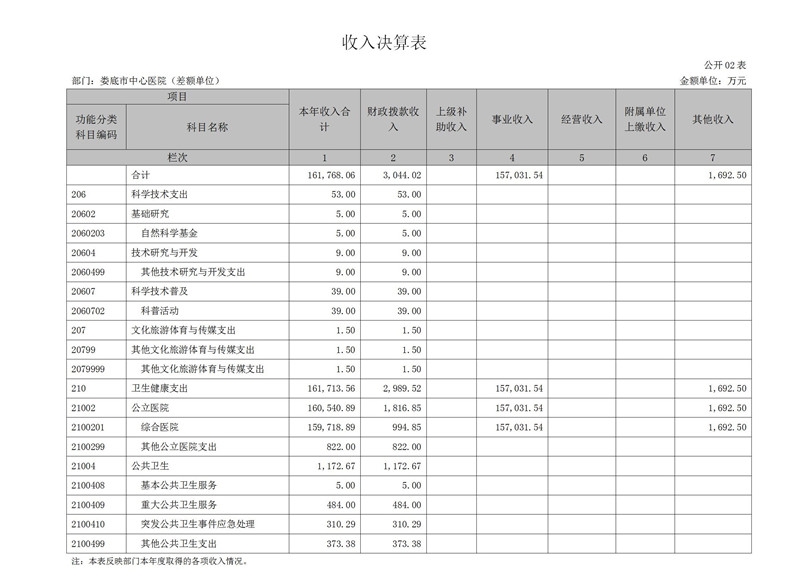 收入决算表

公开02表

部门：娄底市中心医院（差额单位）

金额单位：万元

| 项目 | | 本年收入合计 | 财政拨款收入 | 上级补助收入 | 事业收入 | 经营收入 | 附属单位上缴收入 | 其他收入 |
|---|---|---|---|---|---|---|---|---|
| 功能分类科目编码 | 科目名称 | | | | | | | |
| 栏次 | | 1 | 2 | 3 | 4 | 5 | 6 | 7 |
| | 合计 | 161,768.06 | 3,044.02 | | 157,031.54 | | | 1,692.50 |
| 206 | 科学技术支出 | 53.00 | 53.00 | | | | | |
| 20602 | 基础研究 | 5.00 | 5.00 | | | | | |
| 2060203 | 自然科学基金 | 5.00 | 5.00 | | | | | |
| 20604 | 技术研究与开发 | 9.00 | 9.00 | | | | | |
| 2060499 | 其他技术研究与开发支出 | 9.00 | 9.00 | | | | | |
| 20607 | 科学技术普及 | 39.00 | 39.00 | | | | | |
| 2060702 | 科普活动 | 39.00 | 39.00 | | | | | |
| 207 | 文化旅游体育与传媒支出 | 1.50 | 1.50 | | | | | |
| 20799 | 其他文化旅游体育与传媒支出 | 1.50 | 1.50 | | | | | |
| 2079999 | 其他文化旅游体育与传媒支出 | 1.50 | 1.50 | | | | | |
| 210 | 卫生健康支出 | 161,713.56 | 2,989.52 | | 157,031.54 | | | 1,692.50 |
| 21002 | 公立医院 | 160,540.89 | 1,816.85 | | 157,031.54 | | | 1,692.50 |
| 2100201 | 综合医院 | 159,718.89 | 994.85 | | 157,031.54 | | | 1,692.50 |
| 2100299 | 其他公立医院支出 | 822.00 | 822.00 | | | | | |
| 21004 | 公共卫生 | 1,172.67 | 1,172.67 | | | | | |
| 2100408 | 基本公共卫生服务 | 5.00 | 5.00 | | | | | |
| 2100409 | 重大公共卫生服务 | 484.00 | 484.00 | | | | | |
| 2100410 | 突发公共卫生事件应急处理 | 310.29 | 310.29 | | | | | |
| 2100499 | 其他公共卫生支出 | 373.38 | 373.38 | | | | | |

注：本表反映部门本年度取得的各项收入情况。